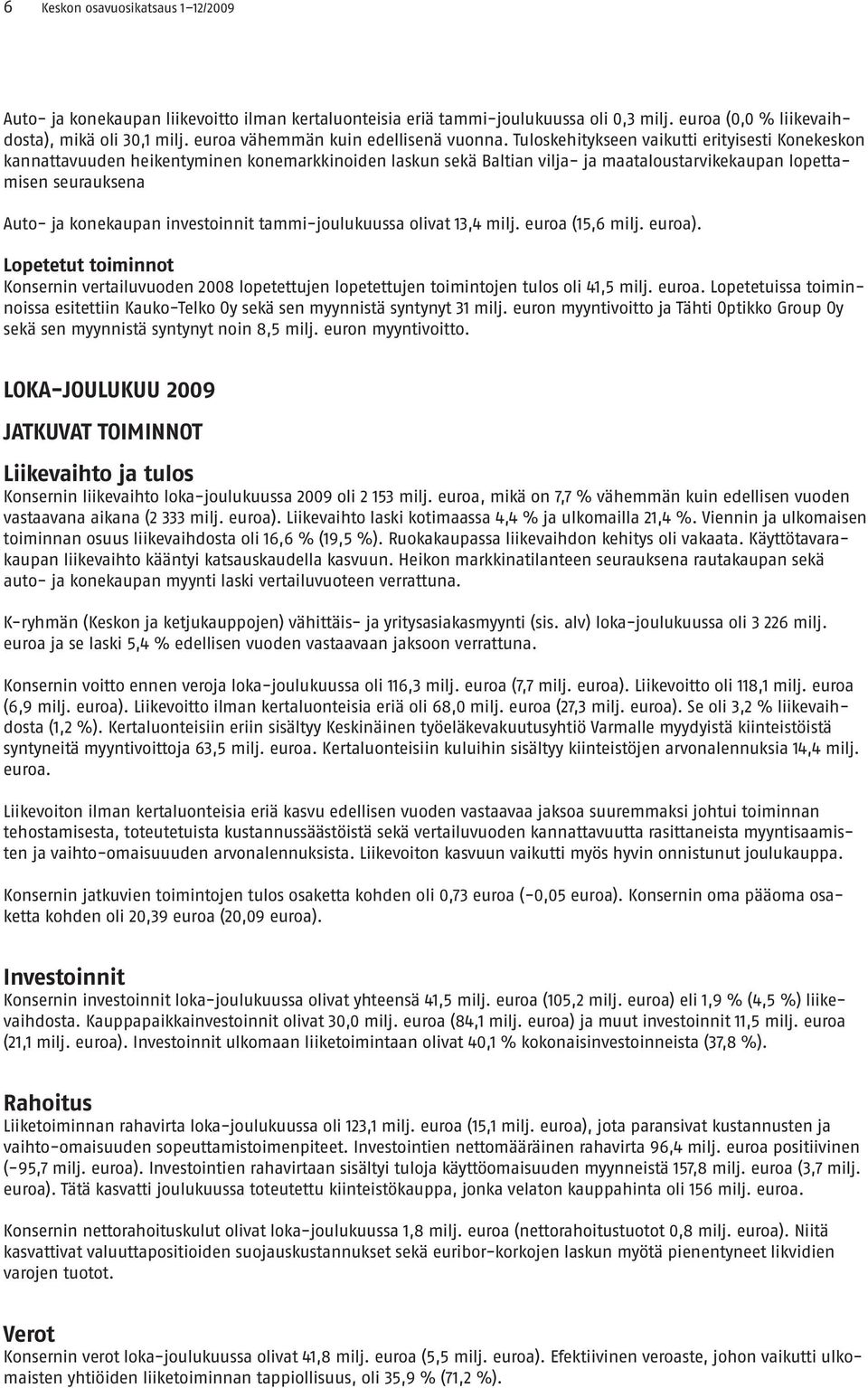 6 Keskon osavuosikatsaus 1–12/2009

Auto- ja konekaupan liikevoitto ilman kertaluonteisia eriä tammi-joulukuussa oli 0,3 milj. euroa (0,0 % liikevaihdosta), mikä oli 30,1 milj. euroa vähemmän kuin edellisenä vuonna. Tuloskehitykseen vaikutti erityisesti Konekeskon kannattavuuden heikentyminen konemarkkinoiden laskun sekä Baltian vilja- ja maataloustarvikekaupan lopettamisen seurauksena

Auto- ja konekaupan investoinnit tammi-joulukuussa olivat 13,4 milj. euroa (15,6 milj. euroa).

Lopetetut toiminnot
Konsernin vertailuvuoden 2008 lopetettujen lopetettujen toimintojen tulos oli 41,5 milj. euroa. Lopetetuissa toiminnoissa esitettiin Kauko-Telko Oy sekä sen myynnistä syntynyt 31 milj. euron myyntivoitto ja Tähti Optikko Group Oy sekä sen myynnistä syntynyt noin 8,5 milj. euron myyntivoitto.

LOKA-JOULUKUU 2009

JATKUVAT TOIMINNOT

Liikevaihto ja tulos
Konsernin liikevaihto loka-joulukuussa 2009 oli 2 153 milj. euroa, mikä on 7,7 % vähemmän kuin edellisen vuoden vastaavana aikana (2 333 milj. euroa). Liikevaihto laski kotimaassa 4,4 % ja ulkomailla 21,4 %. Viennin ja ulkomaisen toiminnan osuus liikevaihdosta oli 16,6 % (19,5 %). Ruokakaupassa liikevaihdon kehitys oli vakaata. Käyttötavarakaupan liikevaihto kääntyi katsauskaudella kasvuun. Heikon markkinatilanteen seurauksena rautakaupan sekä auto- ja konekaupan myynti laski vertailuvuoteen verrattuna.

K-ryhmän (Keskon ja ketjukauppojen) vähittäis- ja yritysasiakasmyynti (sis. alv) loka-joulukuussa oli 3 226 milj. euroa ja se laski 5,4 % edellisen vuoden vastaavaan jaksoon verrattuna.

Konsernin voitto ennen veroja loka-joulukuussa oli 116,3 milj. euroa (7,7 milj. euroa). Liikevoitto oli 118,1 milj. euroa (6,9 milj. euroa). Liikevoitto ilman kertaluonteisia eriä oli 68,0 milj. euroa (27,3 milj. euroa). Se oli 3,2 % liikevaihdosta (1,2 %). Kertaluonteisiin eriin sisältyy Keskinäinen työeläkevakuutusyhtiö Varmalle myydyistä kiinteistöistä syntyneitä myyntivoittoja 63,5 milj. euroa. Kertaluonteisiin kuluihin sisältyy kiinteistöjen arvonalennuksia 14,4 milj. euroa.

Liikevoiton ilman kertaluonteisia eriä kasvu edellisen vuoden vastaavaa jaksoa suuremmaksi johtui toiminnan tehostamisesta, toteutetuista kustannussäästöistä sekä vertailuvuoden kannattavuutta rasittaneista myyntisaamisten ja vaihto-omaisuuden arvonalennuksista. Liikevoiton kasvuun vaikutti myös hyvin onnistunut joulukauppa.

Konsernin jatkuvien toimintojen tulos osaketta kohden oli 0,73 euroa (-0,05 euroa). Konsernin oma pääoma osaketta kohden oli 20,39 euroa (20,09 euroa).

Investoinnit
Konsernin investoinnit loka-joulukuussa olivat yhteensä 41,5 milj. euroa (105,2 milj. euroa) eli 1,9 % (4,5 %) liikevaihdosta. Kauppapaikkainvestoinnit olivat 30,0 milj. euroa (84,1 milj. euroa) ja muut investoinnit 11,5 milj. euroa (21,1 milj. euroa). Investoinnit ulkomaan liiketoimintaan olivat 40,1 % kokonaisinvestoinneista (37,8 %).

Rahoitus
Liiketoiminnan rahavirta loka-joulukuussa oli 123,1 milj. euroa (15,1 milj. euroa), jota paransivat kustannusten ja vaihto-omaisuuden sopeuttamistoimenpiteet. Investointien nettomääräinen rahavirta 96,4 milj. euroa positiivinen (-95,7 milj. euroa). Investointien rahavirtaan sisältyi tuloja käyttöomaisuuden myynneistä 157,8 milj. euroa (3,7 milj. euroa). Tätä kasvatti joulukuussa toteutettu kiinteistökauppa, jonka velaton kauppahinta oli 156 milj. euroa.

Konsernin nettorahoituskulut olivat loka-joulukuussa 1,8 milj. euroa (nettorahoitustuotot 0,8 milj. euroa). Niitä kasvattivat valuuttapositioiden suojauskustannukset sekä euribor-korkojen laskun myötä pienentyneet likvidien varojen tuotot.

Verot
Konsernin verot loka-joulukuussa olivat 41,8 milj. euroa (5,5 milj. euroa). Efektiivinen veroaste, johon vaikutti ulkomaisten yhtiöiden liiketoiminnan tappiollisuus, oli 35,9 % (71,2 %).